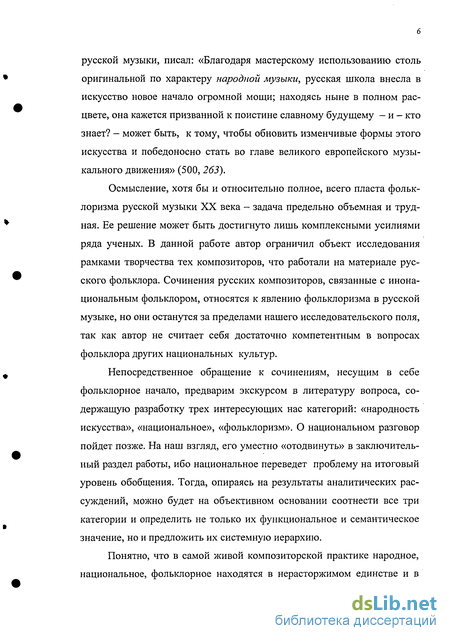 6

русской музыки, писал: «Благодаря мастерскому использованию столь оригинальной по характеру народной музыки, русская школа внесла в искусство новое начало огромной мощи; находясь ныне в полном расцвете, она кажется призванной к поистине славному будущему – и – кто знает? – может быть, к тому, чтобы обновить изменчивые формы этого искусства и победоносно стать во главе великого европейского музыкального движения» (500, 263).

Осмысление, хотя бы и относительно полное, всего пласта фольклоризма русской музыки XX века – задача предельно объемная и трудная. Ее решение может быть достигнуто лишь комплексными усилиями ряда ученых. В данной работе автор ограничил объект исследования рамками творчества тех композиторов, что работали на материале русского фольклора. Сочинения русских композиторов, связанные с инонациональным фольклором, относятся к явлению фольклоризма в русской музыке, но они останутся за пределами нашего исследовательского поля, так как автор не считает себя достаточно компетентным в вопросах фольклора других национальных культур.

Непосредственное обращение к сочинениям, несущим в себе фольклорное начало, предварим экскурсом в литературу вопроса, содержащую разработку трех интересующих нас категорий: «народность искусства», «национальное», «фольклоризм». О национальном разговор пойдет позже. На наш взгляд, его уместно «отодвинуть» в заключительный раздел работы, ибо национальное переведет проблему на итоговый уровень обобщения. Тогда, опираясь на результаты аналитических рассуждений, можно будет на объективном основании соотнести все три категории и определить не только их функциональное и семантическое значение, но и предложить их системную иерархию.

Понятно, что в самой живой композиторской практике народное, национальное, фольклорное находятся в нерасторжимом единстве и в

dsLib.net
библиотека диссертаций